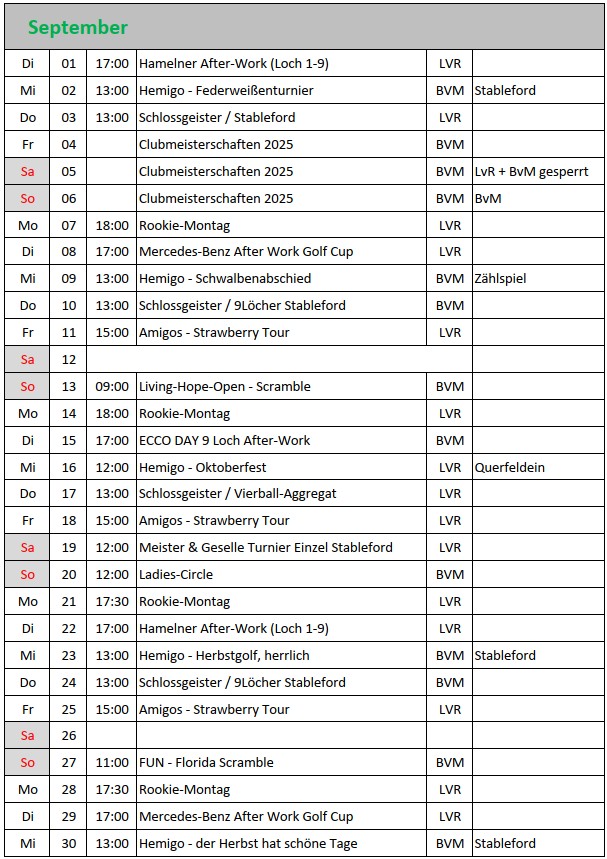 September

| | | | | | |
|---|---|---|---|---|---|
| Di | 01 | 17:00 | Hamelner After-Work (Loch 1-9) | LVR | |
| Mi | 02 | 13:00 | Hemigo - Federweißenturnier | BVM | Stableford |
| Do | 03 | 13:00 | Schlossgeister / Stableford | LVR | |
| Fr | 04 | | Clubmeisterschaften 2025 | BVM | |
| Sa | 05 | | Clubmeisterschaften 2025 | BVM | LvR + BvM gesperrt |
| So | 06 | | Clubmeisterschaften 2025 | BVM | BvM |
| Mo | 07 | 18:00 | Rookie-Montag | LVR | |
| Di | 08 | 17:00 | Mercedes-Benz After Work Golf Cup | LVR | |
| Mi | 09 | 13:00 | Hemigo - Schwalbenabschied | BVM | Zählspiel |
| Do | 10 | 13:00 | Schlossgeister / 9Löcher Stableford | BVM | |
| Fr | 11 | 15:00 | Amigos - Strawberry Tour | LVR | |
| Sa | 12 | | | | |
| So | 13 | 09:00 | Living-Hope-Open - Scramble | BVM | |
| Mo | 14 | 18:00 | Rookie-Montag | LVR | |
| Di | 15 | 17:00 | ECCO DAY 9 Loch After-Work | BVM | |
| Mi | 16 | 12:00 | Hemigo - Oktoberfest | LVR | Querfeldein |
| Do | 17 | 13:00 | Schlossgeister / Vierball-Aggregat | LVR | |
| Fr | 18 | 15:00 | Amigos - Strawberry Tour | LVR | |
| Sa | 19 | 12:00 | Meister & Geselle Turnier Einzel Stableford | LVR | |
| So | 20 | 12:00 | Ladies-Circle | BVM | |
| Mo | 21 | 17:30 | Rookie-Montag | LVR | |
| Di | 22 | 17:00 | Hamelner After-Work (Loch 1-9) | LVR | |
| Mi | 23 | 13:00 | Hemigo - Herbstgolf, herrlich | BVM | Stableford |
| Do | 24 | 13:00 | Schlossgeister / 9Löcher Stableford | BVM | |
| Fr | 25 | 15:00 | Amigos - Strawberry Tour | LVR | |
| Sa | 26 | | | | |
| So | 27 | 11:00 | FUN - Florida Scramble | BVM | |
| Mo | 28 | 17:30 | Rookie-Montag | LVR | |
| Di | 29 | 17:00 | Mercedes-Benz After Work Golf Cup | LVR | |
| Mi | 30 | 13:00 | Hemigo - der Herbst hat schöne Tage | BVM | Stableford |